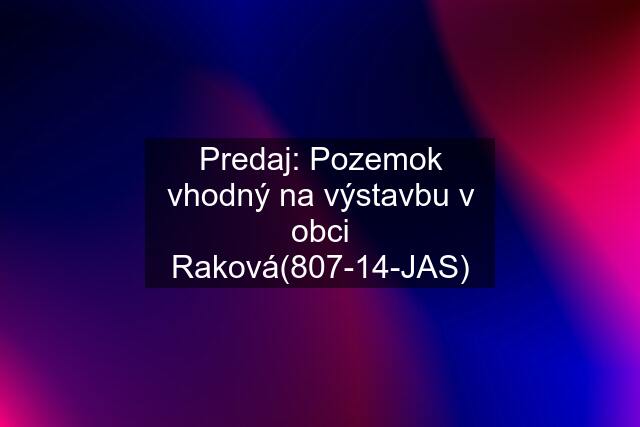 Predaj: Pozemok vhodný na výstavbu v obci Raková(807-14-JAS)